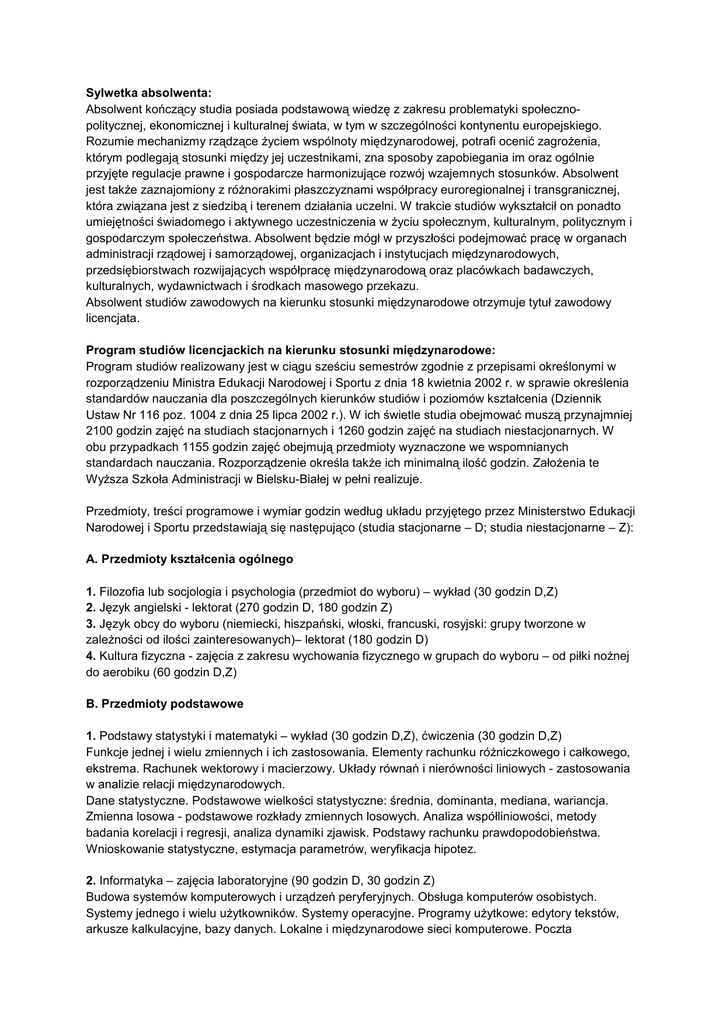 **Sylwetka absolwenta:**
Absolwent kończący studia posiada podstawową wiedzę z zakresu problematyki społeczno-politycznej, ekonomicznej i kulturalnej świata, w tym w szczególności kontynentu europejskiego. Rozumie mechanizmy rządzące życiem wspólnoty międzynarodowej, potrafi ocenić zagrożenia, którym podlegają stosunki między jej uczestnikami, zna sposoby zapobiegania im oraz ogólnie przyjęte regulacje prawne i gospodarcze harmonizujące rozwój wzajemnych stosunków. Absolwent jest także zaznajomiony z różnorakimi płaszczyznami współpracy euroregionalnej i transgranicznej, która związana jest z siedzibą i terenem działania uczelni. W trakcie studiów wykształcił on ponadto umiejętności świadomego i aktywnego uczestniczenia w życiu społecznym, kulturalnym, politycznym i gospodarczym społeczeństwa. Absolwent będzie mógł w przyszłości podejmować pracę w organach administracji rządowej i samorządowej, organizacjach i instytucjach międzynarodowych, przedsiębiorstwach rozwijających współpracę międzynarodową oraz placówkach badawczych, kulturalnych, wydawnictwach i środkach masowego przekazu.
Absolwent studiów zawodowych na kierunku stosunki międzynarodowe otrzymuje tytuł zawodowy licencjata.

**Program studiów licencjackich na kierunku stosunki międzynarodowe:**
Program studiów realizowany jest w ciągu sześciu semestrów zgodnie z przepisami określonymi w rozporządzeniu Ministra Edukacji Narodowej i Sportu z dnia 18 kwietnia 2002 r. w sprawie określenia standardów nauczania dla poszczególnych kierunków studiów i poziomów kształcenia (Dziennik Ustaw Nr 116 poz. 1004 z dnia 25 lipca 2002 r.). W ich świetle studia obejmować muszą przynajmniej 2100 godzin zajęć na studiach stacjonarnych i 1260 godzin zajęć na studiach niestacjonarnych. W obu przypadkach 1155 godzin zajęć obejmują przedmioty wyznaczone we wspomnianych standardach nauczania. Rozporządzenie określa także ich minimalną ilość godzin. Założenia te Wyższa Szkoła Administracji w Bielsku-Białej w pełni realizuje.

Przedmioty, treści programowe i wymiar godzin według układu przyjętego przez Ministerstwo Edukacji Narodowej i Sportu przedstawiają się następująco (studia stacjonarne – D; studia niestacjonarne – Z):

**A. Przedmioty kształcenia ogólnego**

**1.** Filozofia lub socjologia i psychologia (przedmiot do wyboru) – wykład (30 godzin D,Z)
**2.** Język angielski - lektorat (270 godzin D, 180 godzin Z)
**3.** Język obcy do wyboru (niemiecki, hiszpański, włoski, francuski, rosyjski: grupy tworzone w zależności od ilości zainteresowanych)– lektorat (180 godzin D)
**4.** Kultura fizyczna - zajęcia z zakresu wychowania fizycznego w grupach do wyboru – od piłki nożnej do aerobiku (60 godzin D,Z)

**B. Przedmioty podstawowe**

**1.** Podstawy statystyki i matematyki – wykład (30 godzin D,Z), ćwiczenia (30 godzin D,Z)
Funkcje jednej i wielu zmiennych i ich zastosowania. Elementy rachunku różniczkowego i całkowego, ekstrema. Rachunek wektorowy i macierzowy. Układy równań i nierówności liniowych - zastosowania w analizie relacji międzynarodowych.
Dane statystyczne. Podstawowe wielkości statystyczne: średnia, dominanta, mediana, wariancja. Zmienna losowa - podstawowe rozkłady zmiennych losowych. Analiza współliniowości, metody badania korelacji i regresji, analiza dynamiki zjawisk. Podstawy rachunku prawdopodobieństwa. Wnioskowanie statystyczne, estymacja parametrów, weryfikacja hipotez.

**2.** Informatyka – zajęcia laboratoryjne (90 godzin D, 30 godzin Z)
Budowa systemów komputerowych i urządzeń peryferyjnych. Obsługa komputerów osobistych. Systemy jednego i wielu użytkowników. Systemy operacyjne. Programy użytkowe: edytory tekstów, arkusze kalkulacyjne, bazy danych. Lokalne i międzynarodowe sieci komputerowe. Poczta